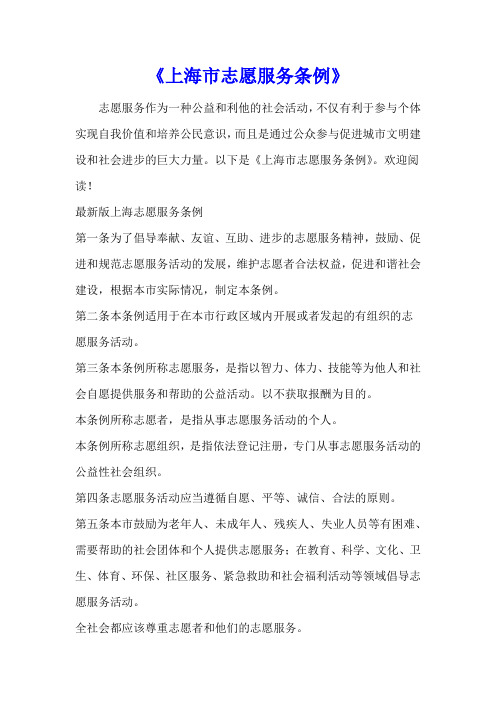 《上海市志愿服务条例》

志愿服务作为一种公益和利他的社会活动，不仅有利于参与个体实现自我价值和培养公民意识，而且是通过公众参与促进城市文明建设和社会进步的巨大力量。以下是《上海市志愿服务条例》。欢迎阅读！

最新版上海志愿服务条例

第一条为了倡导奉献、友谊、互助、进步的志愿服务精神，鼓励、促进和规范志愿服务活动的发展，维护志愿者合法权益，促进和谐社会建设，根据本市实际情况，制定本条例。

第二条本条例适用于在本市行政区域内开展或者发起的有组织的志愿服务活动。

第三条本条例所称志愿服务，是指以智力、体力、技能等为他人和社会自愿提供服务和帮助的公益活动。以不获取报酬为目的。

本条例所称志愿者，是指从事志愿服务活动的个人。

本条例所称志愿组织，是指依法登记注册，专门从事志愿服务活动的公益性社会组织。

第四条志愿服务活动应当遵循自愿、平等、诚信、合法的原则。

第五条本市鼓励为老年人、未成年人、残疾人、失业人员等有困难、需要帮助的社会团体和个人提供志愿服务；在教育、科学、文化、卫生、体育、环保、社区服务、紧急救助和社会福利活动等领域倡导志愿服务活动。

全社会都应该尊重志愿者和他们的志愿服务。